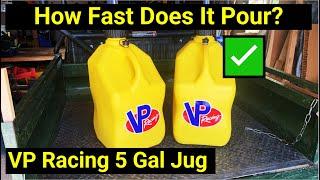 How Fast Does It Pour?

VP Racing

VP Racing

VP Racing 5 Gal Jug